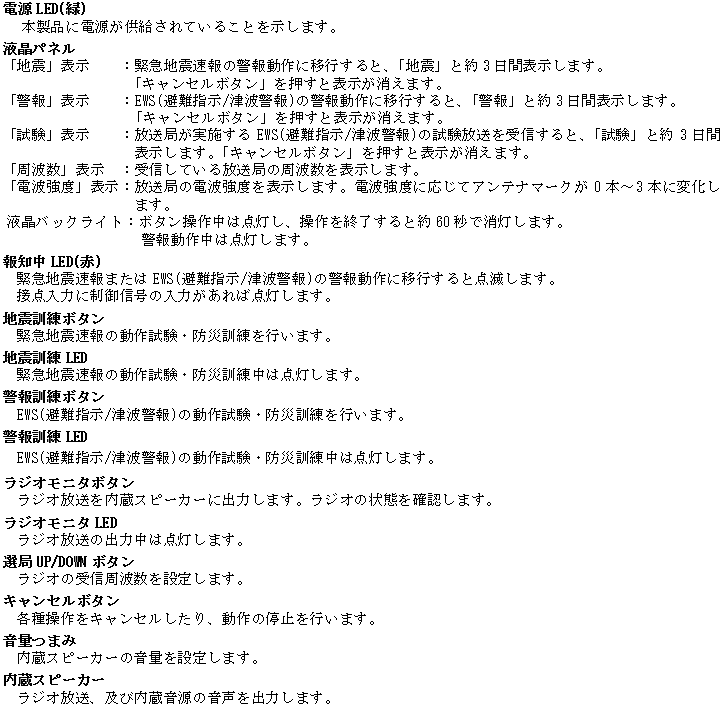 電源 LED(緑)
本製品に電源が供給されていることを示します。

液晶パネル
「地震」表示　：緊急地震速報の警報動作に移行すると、「地震」と約 3 日間表示します。「キャンセルボタン」を押すと表示が消えます。
「警報」表示　：EWS(避難指示/津波警報)の警報動作に移行すると、「警報」と約 3 日間表示します。「キャンセルボタン」を押すと表示が消えます。
「試験」表示　：放送局が実施する EWS(避難指示/津波警報)の試験放送を受信すると、「試験」と約 3 日間表示します。「キャンセルボタン」を押すと表示が消えます。
「周波数」表示　：受信している放送局の周波数を表示します。
「電波強度」表示：放送局の電波強度を表示します。電波強度に応じてアンテナマークが 0 本～3 本に変化します。
液晶バックライト：ボタン操作中は点灯し、操作を終了すると約 60 秒で消灯します。警報動作中は点灯します。

報知中 LED(赤)
緊急地震速報または EWS(避難指示/津波警報)の警報動作に移行すると点滅します。
接点入力に制御信号の入力があれば点灯します。

地震訓練ボタン
緊急地震速報の動作試験・防災訓練を行います。

地震訓練 LED
緊急地震速報の動作試験・防災訓練中は点灯します。

警報訓練ボタン
EWS(避難指示/津波警報)の動作試験・防災訓練を行います。

警報訓練 LED
EWS(避難指示/津波警報)の動作試験・防災訓練中は点灯します。

ラジオモニタボタン
ラジオ放送を内蔵スピーカーに出力します。ラジオの状態を確認します。

ラジオモニタ LED
ラジオ放送の出力中は点灯します。

選局 UP/DOWN ボタン
ラジオの受信周波数を設定します。

キャンセルボタン
各種操作をキャンセルしたり、動作の停止を行います。

音量つまみ
内蔵スピーカーの音量を設定します。

内蔵スピーカー
ラジオ放送、及び内蔵音源の音声を出力します。